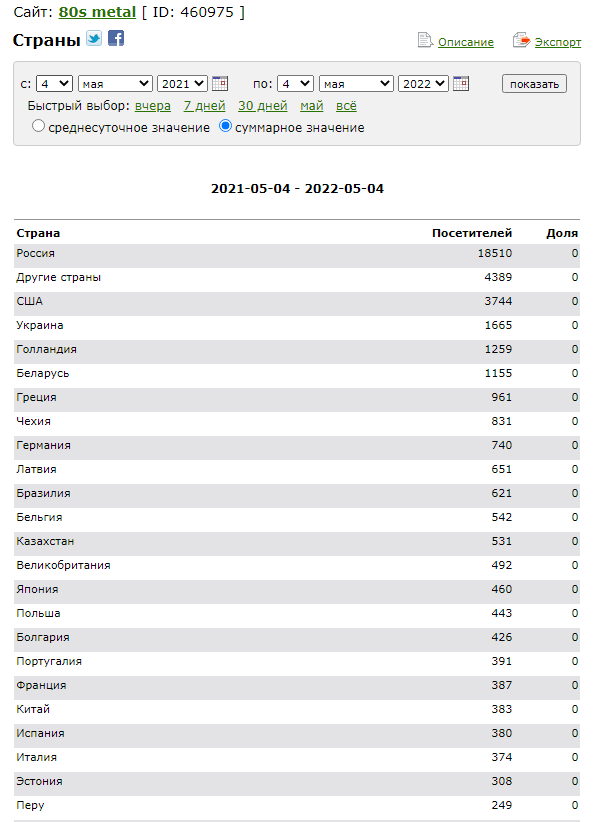 Сайт: 80s metal [ ID: 460975 ]

Страны

Описание Экспорт

с: 4 мая 2021 по: 4 мая 2022 показать

Быстрый выбор: вчера 7 дней 30 дней май всё

среднесуточное значение суммарное значение

2021-05-04 - 2022-05-04

| Страна | Посетителей | Доля |
|---|---|---|
| Россия | 18510 | 0 |
| Другие страны | 4389 | 0 |
| США | 3744 | 0 |
| Украина | 1665 | 0 |
| Голландия | 1259 | 0 |
| Беларусь | 1155 | 0 |
| Греция | 961 | 0 |
| Чехия | 831 | 0 |
| Германия | 740 | 0 |
| Латвия | 651 | 0 |
| Бразилия | 621 | 0 |
| Бельгия | 542 | 0 |
| Казахстан | 531 | 0 |
| Великобритания | 492 | 0 |
| Япония | 460 | 0 |
| Польша | 443 | 0 |
| Болгария | 426 | 0 |
| Португалия | 391 | 0 |
| Франция | 387 | 0 |
| Китай | 383 | 0 |
| Испания | 380 | 0 |
| Италия | 374 | 0 |
| Эстония | 308 | 0 |
| Перу | 249 | 0 |